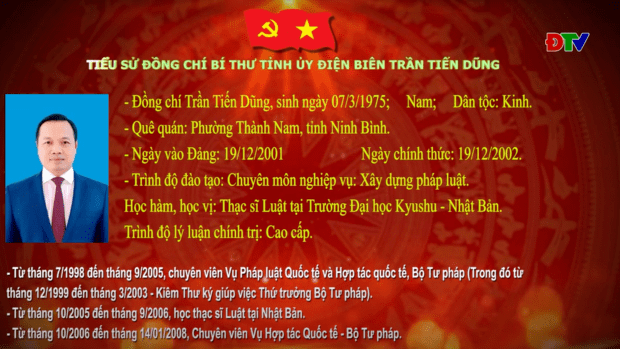 ĐTV

TIỂU SỬ ĐỒNG CHÍ BÍ THƯ TỈNH ỦY ĐIỆN BIÊN TRẦN TIẾN DŨNG

- Đồng chí Trần Tiến Dũng, sinh ngày 07/3/1975; Nam; Dân tộc: Kinh.
- Quê quán: Phường Thành Nam, tỉnh Ninh Bình.
- Ngày vào Đảng: 19/12/2001 Ngày chính thức: 19/12/2002.
- Trình độ đào tạo: Chuyên môn nghiệp vụ: Xây dựng pháp luật.
Học hàm, học vị: Thạc sĩ Luật tại Trường Đại học Kyushu - Nhật Bản.
Trình độ lý luận chính trị: Cao cấp.

- Từ tháng 7/1998 đến tháng 9/2005, chuyên viên Vụ Pháp luật Quốc tế và Hợp tác quốc tế, Bộ Tư pháp (Trong đó từ tháng 12/1999 đến tháng 3/2003 - Kiêm Thư ký giúp việc Thứ trưởng Bộ Tư pháp).
- Từ tháng 10/2005 đến tháng 9/2006, học thạc sĩ Luật tại Nhật Bản.
- Từ tháng 10/2006 đến tháng 14/01/2008, Chuyên viên Vụ Hợp tác Quốc tế - Bộ Tư pháp.